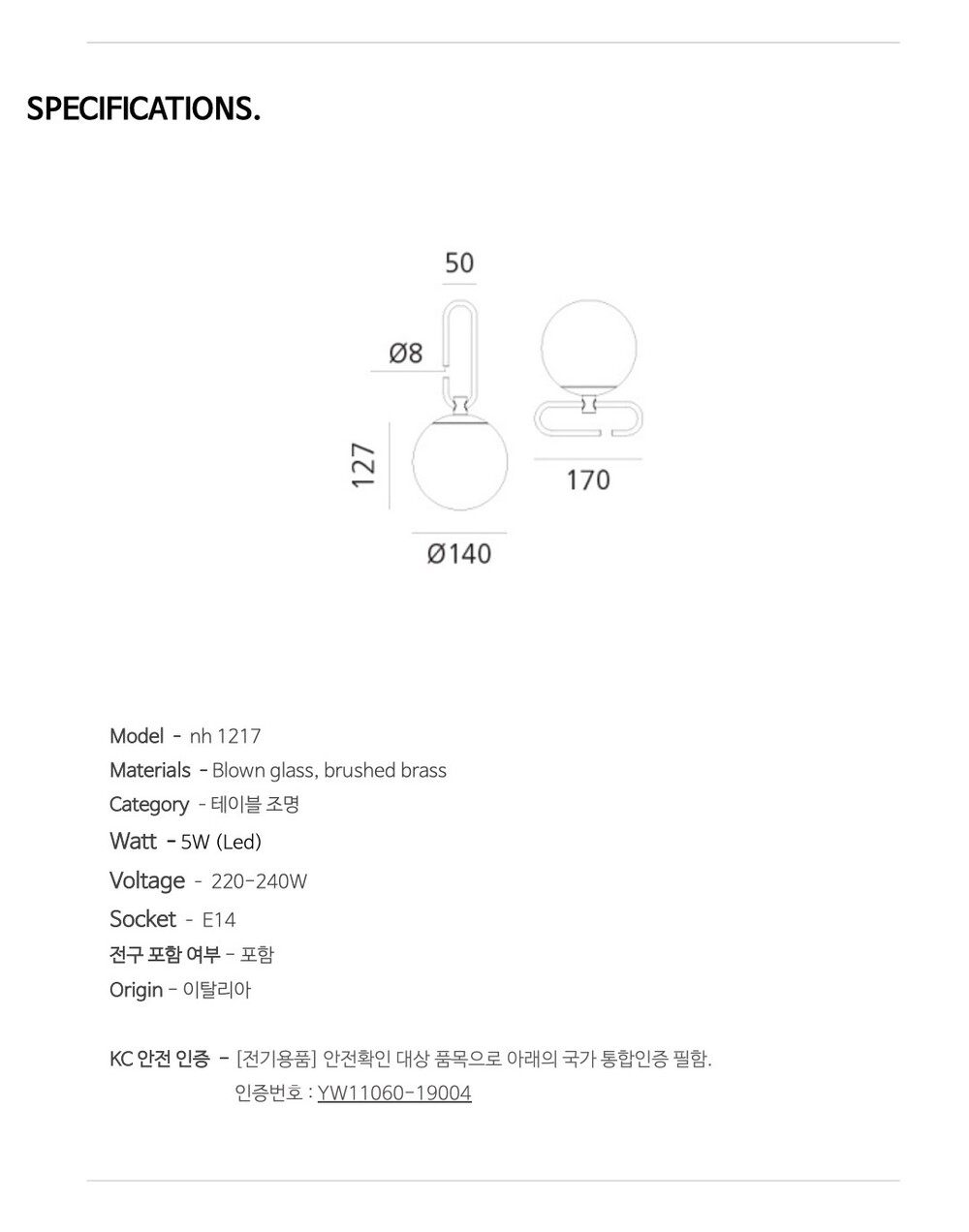 SPECIFICATIONS.

50

Ø8

127

Ø140

170

Model - nh 1217

Materials - Blown glass, brushed brass

Category - 테이블 조명

Watt - 5W (Led)

Voltage - 220-240W

Socket - E14

전구 포함 여부 - 포함

Origin - 이탈리아

KC 안전 인증 - [전기용품] 안전확인 대상 품목으로 아래의 국가 통합인증 필함.
인증번호 : YW11060-19004